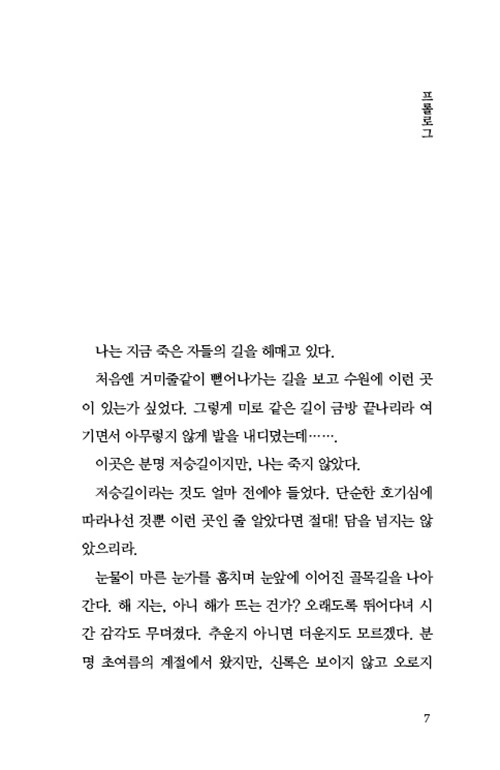 프롤로그

나는 지금 죽은 자들의 길을 헤매고 있다.

처음엔 거미줄같이 뻗어나가는 길을 보고 수원에 이런 곳이 있는가 싶었다. 그렇게 미로 같은 길이 금방 끝나리라 여기면서 아무렇지 않게 발을 내디뎠는데…….

이곳은 분명 저승길이지만, 나는 죽지 않았다.

저승길이라는 것도 얼마 전에야 들었다. 단순한 호기심에 따라나선 것뿐 이런 곳인 줄 알았다면 절대! 담을 넘지는 않았으리라.

눈물이 마른 눈가를 훔치며 눈앞에 이어진 골목길을 나아간다. 해 지는, 아니 해가 뜨는 건가? 오래도록 뛰어다녀 시간 감각도 무뎌졌다. 추운지 아니면 더운지도 모르겠다. 분명 초여름의 계절에서 왔지만, 신록은 보이지 않고 오로지

7